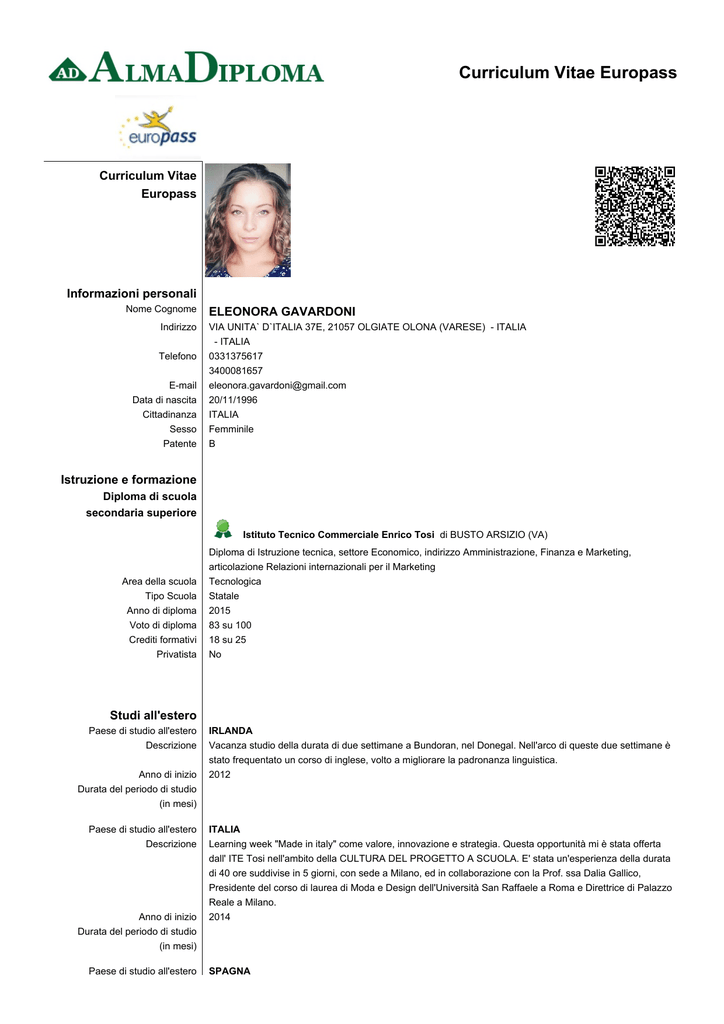 AD ALMADIPLOMA

Curriculum Vitae Europass

europass

Curriculum Vitae Europass

Informazioni personali

Nome Cognome ELEONORA GAVARDONI

Indirizzo VIA UNITA` D`ITALIA 37E, 21057 OLGIATE OLONA (VARESE) - ITALIA - ITALIA

Telefono 0331375617
3400081657

E-mail eleonora.gavardoni@gmail.com

Data di nascita 20/11/1996

Cittadinanza ITALIA

Sesso Femminile

Patente B

Istruzione e formazione

Diploma di scuola secondaria superiore

Istituto Tecnico Commerciale Enrico Tosi di BUSTO ARSIZIO (VA)

Diploma di Istruzione tecnica, settore Economico, indirizzo Amministrazione, Finanza e Marketing, articolazione Relazioni internazionali per il Marketing

Area della scuola Tecnologica

Tipo Scuola Statale

Anno di diploma 2015

Voto di diploma 83 su 100

Crediti formativi 18 su 25

Privatista No

Studi all'estero

Paese di studio all'estero IRLANDA

Descrizione Vacanza studio della durata di due settimane a Bundoran, nel Donegal. Nell'arco di queste due settimane è stato frequentato un corso di inglese, volto a migliorare la padronanza linguistica.

Anno di inizio 2012

Durata del periodo di studio (in mesi)

Paese di studio all'estero ITALIA

Descrizione Learning week "Made in italy" come valore, innovazione e strategia. Questa opportunità mi è stata offerta dall' ITE Tosi nell'ambito della CULTURA DEL PROGETTO A SCUOLA. E' stata un'esperienza della durata di 40 ore suddivise in 5 giorni, con sede a Milano, ed in collaborazione con la Prof. ssa Dalia Gallico, Presidente del corso di laurea di Moda e Design dell'Università San Raffaele a Roma e Direttrice di Palazzo Reale a Milano.

Anno di inizio 2014

Durata del periodo di studio (in mesi)

Paese di studio all'estero SPAGNA